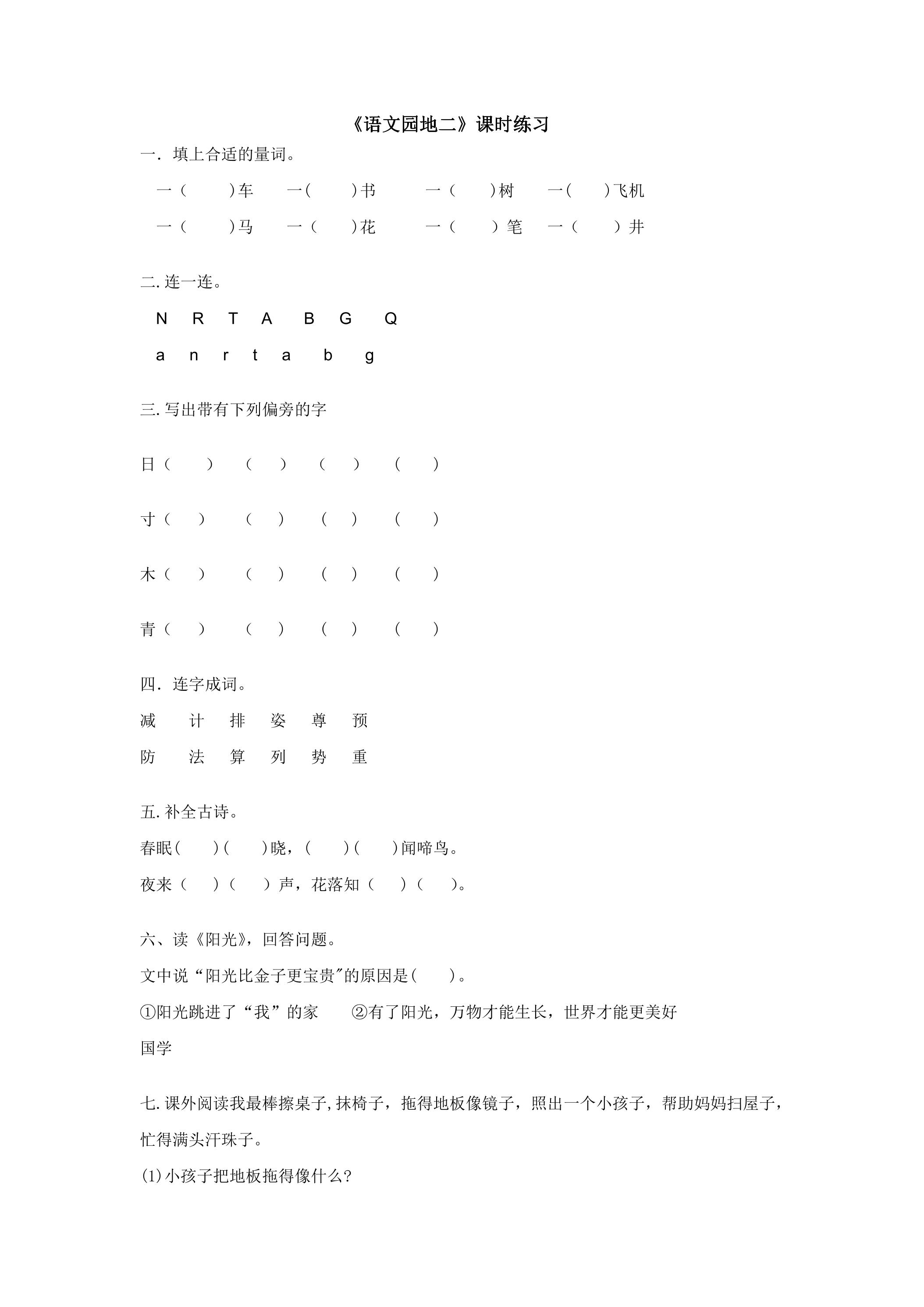 《语文园地二》课时练习

一．填上合适的量词。

一（ ）车 一（ ）书 一（ ）树 一（ ）飞机

一（ ）马 一（ ）花 一（ ）笔 一（ ）井

二.连一连。

N R T A B G Q

a n r t a b g

三.写出带有下列偏旁的字

日（ ） （ ） （ ） （ ）

寸（ ） （ ） （ ） （ ）

木（ ） （ ） （ ） （ ）

青（ ） （ ） （ ） （ ）

四．连字成词。

减 计 排 姿 尊 预

防 法 算 列 势 重

五.补全古诗。

春眠（ ）（ ）晓，（ ）（ ）闻啼鸟。

夜来（ ）（ ）声，花落知（ ）（ ）。

六、读《阳光》，回答问题。

文中说“阳光比金子更宝贵”的原因是（ ）。

①阳光跳进了“我”的家 ②有了阳光，万物才能生长，世界才能更美好

国学

七.课外阅读我最棒擦桌子,抹椅子，拖得地板像镜子，照出一个小孩子，帮助妈妈扫屋子，忙得满头汗珠子。

(1)小孩子把地板拖得像什么？